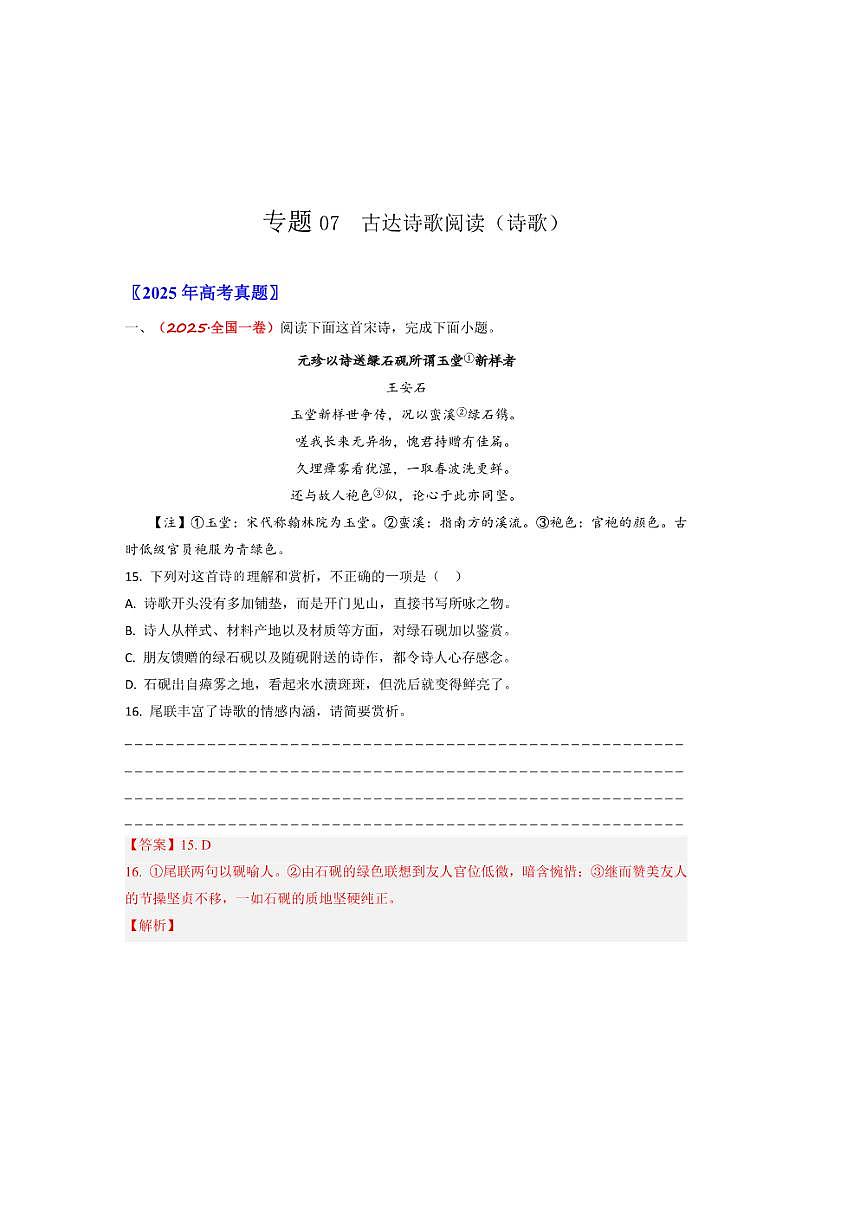 专题 07 古达诗歌阅读（诗歌）

〖2025 年高考真题〗

一、（2025·全国一卷）阅读下面这首宋诗，完成下面小题。

元珍以诗送绿石砚所谓玉堂①新样者

王安石

玉堂新样世争传，况以蛮溪②绿石镌。

嗟我长来无异物，愧君持赠有佳篇。

久埋瘴雾看犹湿，一取春波洗更鲜。

还与故人袍色③似，论心于此亦同坚。

【注】①玉堂：宋代称翰林院为玉堂。②蛮溪：指南方的溪流。③袍色：官袍的颜色。古时低级官员袍服为青绿色。

15. 下列对这首诗的理解和赏析，不正确的一项是（ ）

A. 诗歌开头没有多加铺垫，而是开门见山，直接书写所咏之物。

B. 诗人从样式、材料产地以及材质等方面，对绿石砚加以鉴赏。

C. 朋友馈赠的绿石砚以及随砚附送的诗作，都令诗人心存感念。

D. 石砚出自瘴雾之地，看起来水渍斑斑，但洗后就变得鲜亮了。

16. 尾联丰富了诗歌的情感内涵，请简要赏析。

【答案】15. D

16. ①尾联两句以砚喻人。②由石砚的绿色联想到友人官位低微，暗含惋惜；③继而赞美友人的节操坚贞不移，一如石砚的质地坚硬纯正。

【解析】